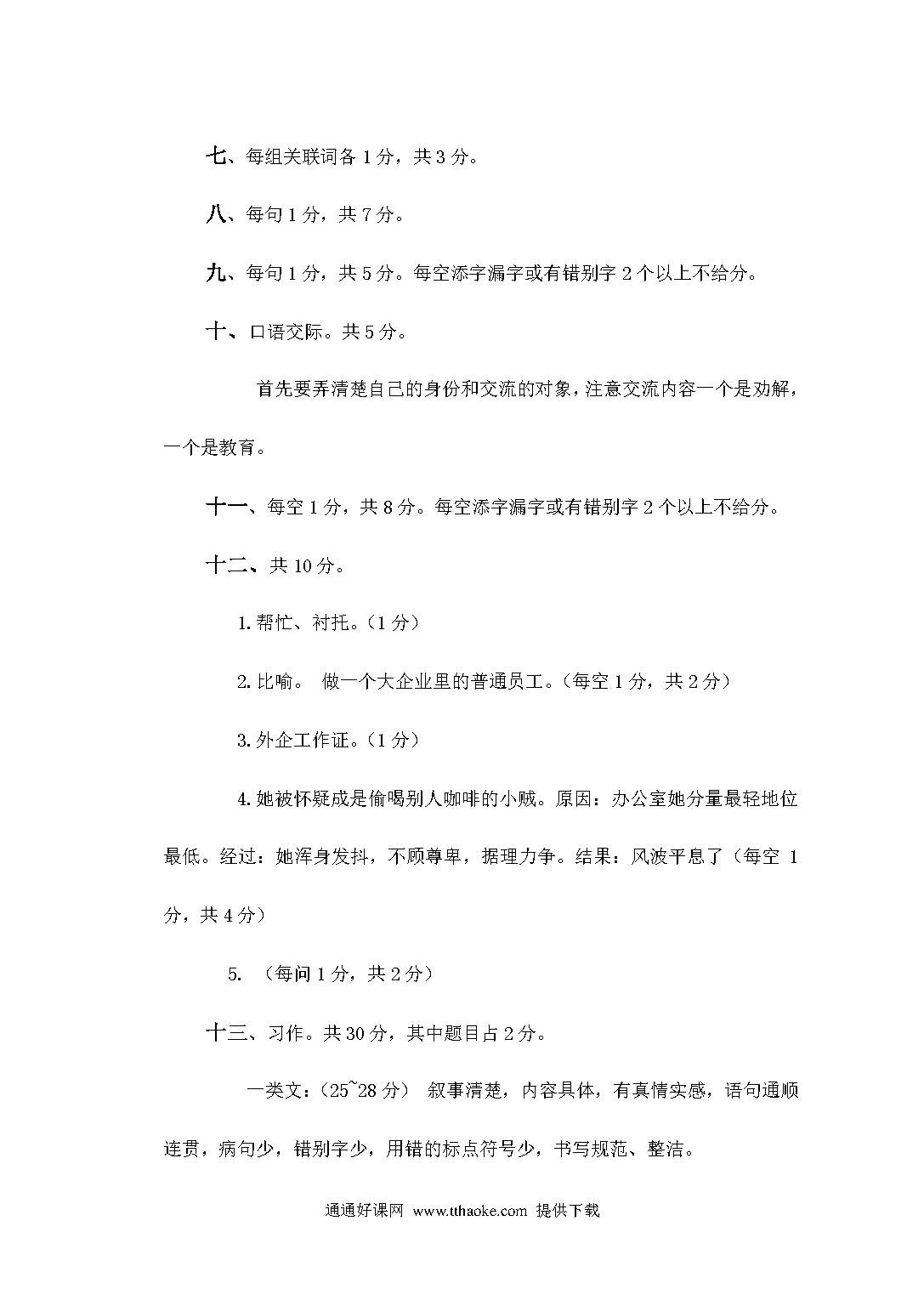 七、每组关联词各 1 分，共 3 分。

八、每句 1 分，共 7 分。

九、每句 1 分，共 5 分。每空添字漏字或有错别字 2 个以上不给分。

十、口语交际。共 5 分。

首先要弄清楚自己的身份和交流的对象，注意交流内容一个是劝解，一个是教育。

十一、每空 1 分，共 8 分。每空添字漏字或有错别字 2 个以上不给分。

十二、共 10 分。

1. 帮忙、衬托。（1 分）

2. 比喻。 做一个大企业里的普通员工。（每空 1 分，共 2 分）

3. 外企工作证。（1 分）

4. 她被怀疑成是偷喝别人咖啡的小贼。原因：办公室她分量最轻地位最低。经过：她浑身发抖，不顾尊卑，据理力争。结果：风波平息了（每空 1 分，共 4 分）

5. （每问 1 分，共 2 分）

十三、习作。共 30 分，其中题目占 2 分。

一类文：（25~28 分） 叙事清楚，内容具体，有真情实感，语句通顺连贯，病句少，错别字少，用错的标点符号少，书写规范、整洁。

通通好课网 www.tthaoke.com 提供下载